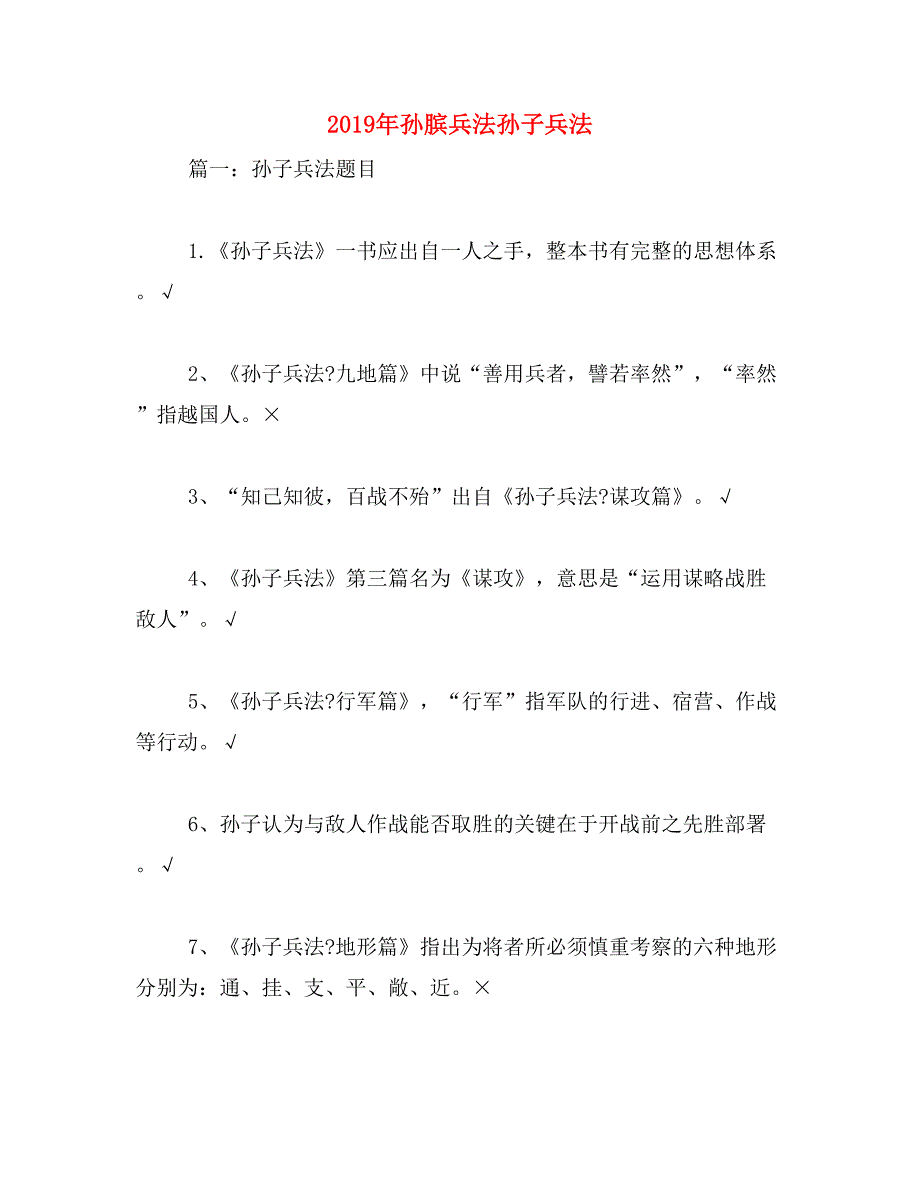 2019年孙膑兵法孙子兵法

篇一：孙子兵法题目

1.《孙子兵法》一书应出自一人之手，整本书有完整的思想体系。√

2、《孙子兵法?九地篇》中说“善用兵者，譬若率然”，“率然”指越国人。×

3、“知己知彼，百战不殆”出自《孙子兵法?谋攻篇》。√

4、《孙子兵法》第三篇名为《谋攻》，意思是“运用谋略战胜敌人”。√

5、《孙子兵法?行军篇》，“行军”指军队的行进、宿营、作战等行动。√

6、孙子认为与敌人作战能否取胜的关键在于开战前之先胜部署。√

7、《孙子兵法?地形篇》指出为将者所必须慎重考察的六种地形分别为：通、挂、支、平、敞、近。×